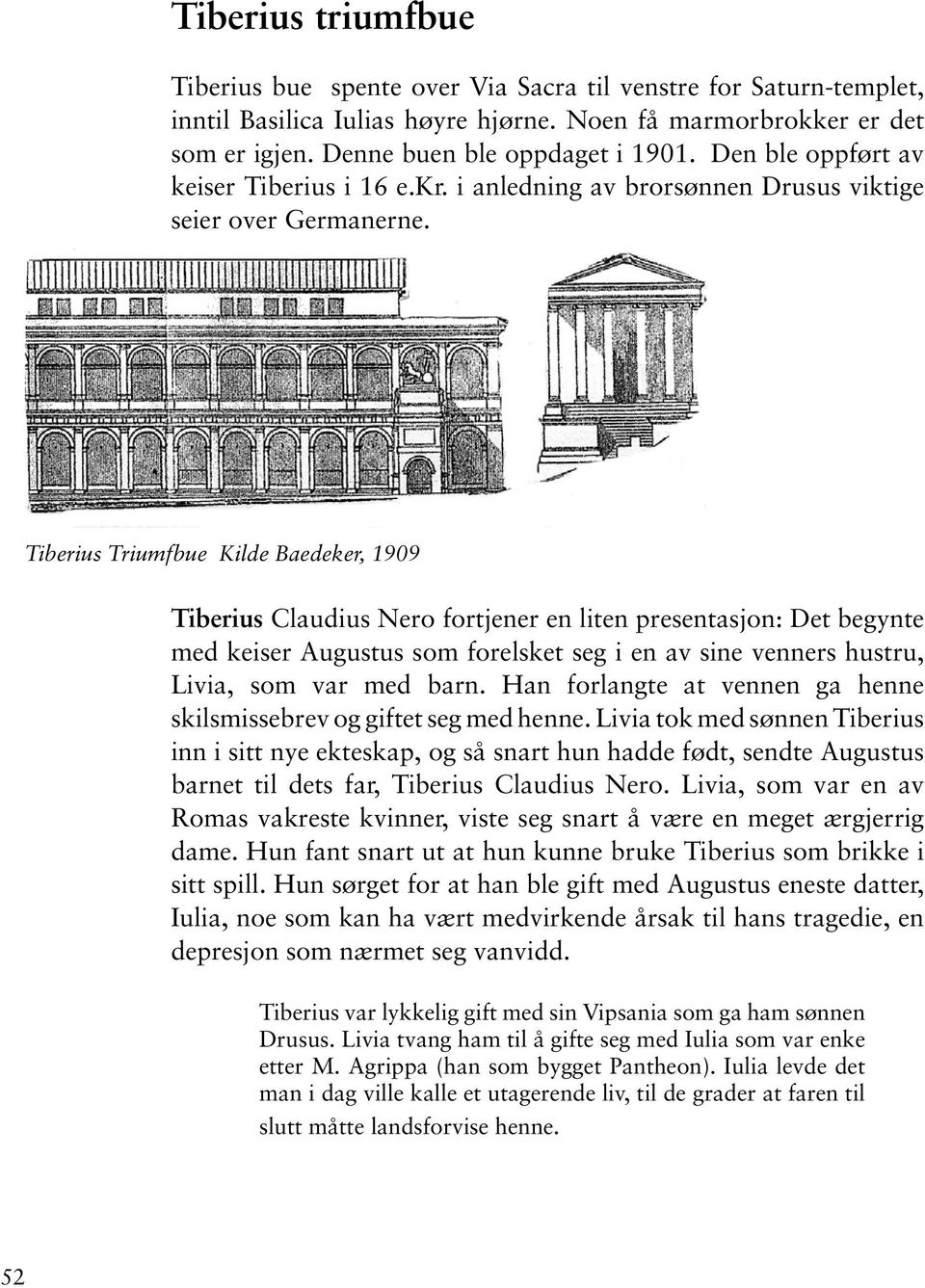 Tiberius triumfbue

Tiberius bue spente over Via Sacra til venstre for Saturn-templet, inntil Basilica Iulias høyre hjørne. Noen få marmorbrokker er det som er igjen. Denne buen ble oppdaget i 1901. Den ble oppført av keiser Tiberius i 16 e.kr. i anledning av brorsønnen Drusus viktige seier over Germanerne.

Tiberius Triumfbue Kilde Baedeker, 1909

Tiberius Claudius Nero fortjener en liten presentasjon: Det begynte med keiser Augustus som forelsket seg i en av sine venners hustru, Livia, som var med barn. Han forlangte at vennen ga henne skilsmissebrev og giftet seg med henne. Livia tok med sønnen Tiberius inn i sitt nye ekteskap, og så snart hun hadde født, sendte Augustus barnet til dets far, Tiberius Claudius Nero. Livia, som var en av Romas vakreste kvinner, viste seg snart å være en meget ærgjerrig dame. Hun fant snart ut at hun kunne bruke Tiberius som brikke i sitt spill. Hun sørget for at han ble gift med Augustus eneste datter, Iulia, noe som kan ha vært medvirkende årsak til hans tragedie, en depresjon som nærmet seg vanvidd.

Tiberius var lykkelig gift med sin Vipsania som ga ham sønnen Drusus. Livia tvang ham til å gifte seg med Iulia som var enke etter M. Agrippa (han som bygget Pantheon). Iulia levde det man i dag ville kalle et utagerende liv, til de grader at faren til slutt måtte landsforvise henne.

52